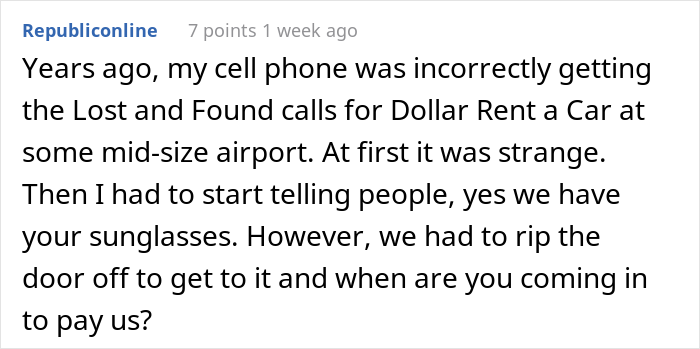 Republiconline 7 points 1 week ago

Years ago, my cell phone was incorrectly getting the Lost and Found calls for Dollar Rent a Car at some mid-size airport. At first it was strange. Then I had to start telling people, yes we have your sunglasses. However, we had to rip the door off to get to it and when are you coming in to pay us?